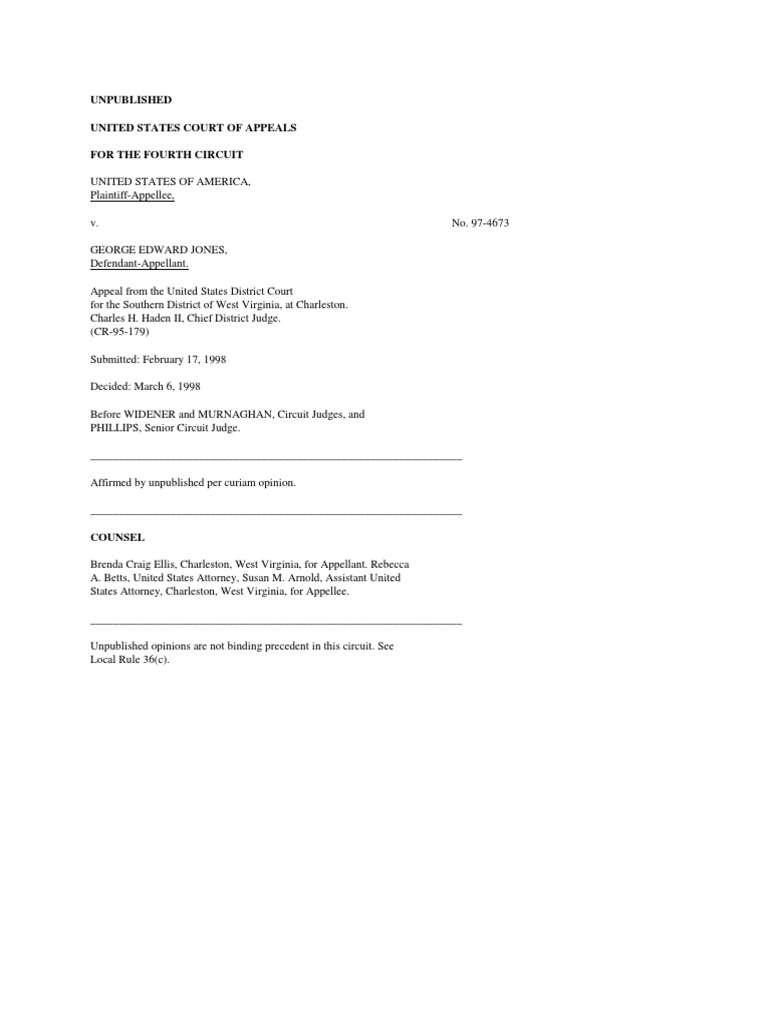 UNPUBLISHED

UNITED STATES COURT OF APPEALS

FOR THE FOURTH CIRCUIT

UNITED STATES OF AMERICA,
Plaintiff-Appellee,

v.

No. 97-4673

GEORGE EDWARD JONES,
Defendant-Appellant.

Appeal from the United States District Court for the Southern District of West Virginia, at Charleston. Charles H. Haden II, Chief District Judge. (CR-95-179)

Submitted: February 17, 1998

Decided: March 6, 1998

Before WIDENER and MURNAGHAN, Circuit Judges, and PHILLIPS, Senior Circuit Judge.

Affirmed by unpublished per curiam opinion.

COUNSEL

Brenda Craig Ellis, Charleston, West Virginia, for Appellant. Rebecca A. Betts, United States Attorney, Susan M. Arnold, Assistant United States Attorney, Charleston, West Virginia, for Appellee.

Unpublished opinions are not binding precedent in this circuit. See Local Rule 36(c).